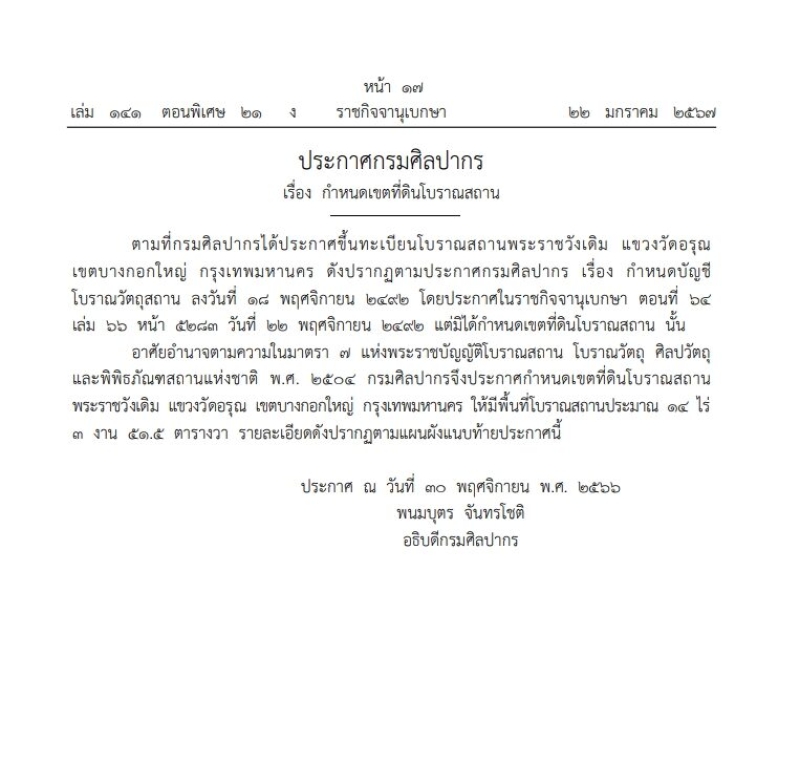 หน้า ๑๗
เล่ม ๑๔๑ ตอนพิเศษ ๒๑ ง ราชกิจจานุเบกษา ๒๒ มกราคม ๒๕๖๗

ประกาศกรมศิลปากร
เรื่อง กำหนดเขตที่ดินโบราณสถาน

ตามที่กรมศิลปากรได้ประกาศขึ้นทะเบียนโบราณสถานพระราชวังเดิม แขวงวัดอรุณ เขตบางกอกใหญ่ กรุงเทพมหานคร ดังปรากฏตามประกาศกรมศิลปากร เรื่อง กำหนดบัญชีโบราณวัตถุสถาน ลงวันที่ ๑๘ พฤศจิกายน ๒๔๙๒ โดยประกาศในราชกิจจานุเบกษา ตอนที่ ๖๔ เล่ม ๖๖ หน้า ๕๒๘๓ วันที่ ๒๒ พฤศจิกายน ๒๔๙๒ แต่มิได้กำหนดเขตที่ดินโบราณสถาน นั้น

อาศัยอำนาจตามความในมาตรา ๗ แห่งพระราชบัญญัติโบราณสถาน โบราณวัตถุ ศิลปวัตถุ และพิพิธภัณฑสถานแห่งชาติ พ.ศ. ๒๕๐๔ กรมศิลปากรจึงประกาศกำหนดเขตที่ดินโบราณสถานพระราชวังเดิม แขวงวัดอรุณ เขตบางกอกใหญ่ กรุงเทพมหานคร ให้มีพื้นที่โบราณสถานประมาณ ๑๔ ไร่ ๓ งาน ๕๑.๕ ตารางวา รายละเอียดดังปรากฏตามแผนผังแนบท้ายประกาศนี้

ประกาศ ณ วันที่ ๓๐ พฤศจิกายน พ.ศ. ๒๕๖๖
พนมบุตร จันทรโชติ
อธิบดีกรมศิลปากร